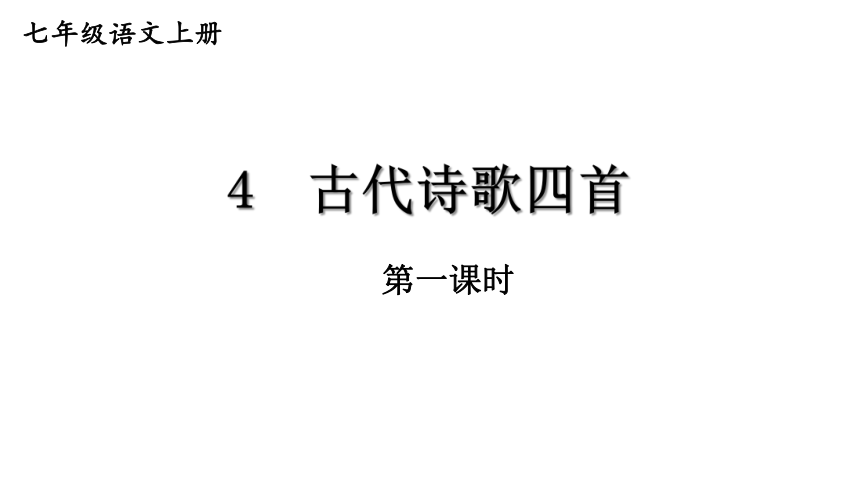 七年级语文上册

4 古代诗歌四首

第一课时